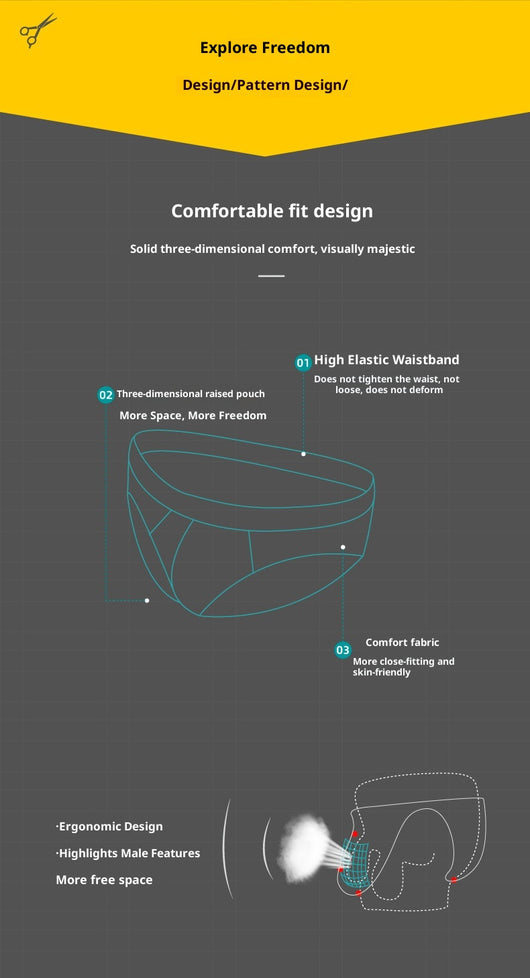 Explore Freedom

Design/Pattern Design/

Comfortable fit design

Solid three-dimensional comfort, visually majestic

01 High Elastic Waistband

Does not tighten the waist, not loose, does not deform

02 Three-dimensional raised pouch

More Space, More Freedom

03 Comfort fabric

More close-fitting and skin-friendly

·Ergonomic Design

·Highlights Male Features

More free space